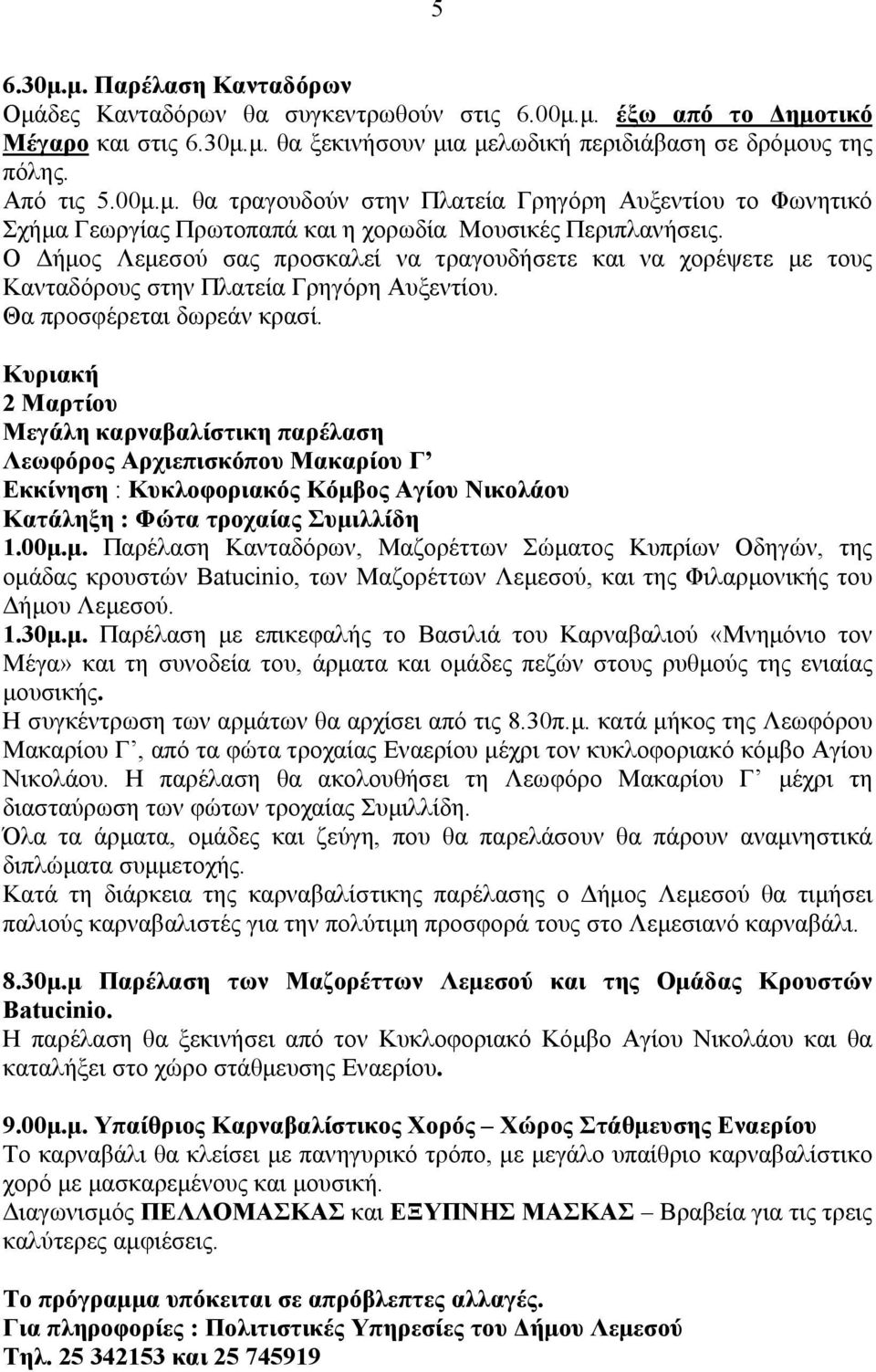 5

6.30μ.μ. Παρέλαση Κανταδόρων
Ομάδες Κανταδόρων θα συγκεντρωθούν στις 6.00μ.μ. έξω από το Δημοτικό Μέγαρο και στις 6.30μ.μ. θα ξεκινήσουν μια μελωδική περιδιάβαση σε δρόμους της πόλης.
Από τις 5.00μ.μ. θα τραγουδούν στην Πλατεία Γρηγόρη Αυξεντίου το Φωνητικό Σχήμα Γεωργίας Πρωτοπαπά και η χορωδία Μουσικές Περιπλανήσεις.
Ο Δήμος Λεμεσού σας προσκαλεί να τραγουδήσετε και να χορέψετε με τους Κανταδόρους στην Πλατεία Γρηγόρη Αυξεντίου.
Θα προσφέρεται δωρεάν κρασί.

Κυριακή
2 Μαρτίου
Μεγάλη καρναβαλίστικη παρέλαση
Λεωφόρος Αρχιεπισκόπου Μακαρίου Γ’
Εκκίνηση : Κυκλοφοριακός Κόμβος Αγίου Νικολάου
Κατάληξη : Φώτα τροχαίας Συμιλλίδη
1.00μ.μ. Παρέλαση Κανταδόρων, Μαζορέττων Σώματος Κυπρίων Οδηγών, της ομάδας κρουστών Batucinio, των Μαζορέττων Λεμεσού, και της Φιλαρμονικής του Δήμου Λεμεσού.
1.30μ.μ. Παρέλαση με επικεφαλής το Βασιλιά του Καρναβαλιού «Μνημόνιο τον Μέγα» και τη συνοδεία του, άρματα και ομάδες πεζών στους ρυθμούς της ενιαίας μουσικής.
Η συγκέντρωση των αρμάτων θα αρχίσει από τις 8.30π.μ. κατά μήκος της Λεωφόρου Μακαρίου Γ’, από τα φώτα τροχαίας Εναερίου μέχρι τον κυκλοφοριακό κόμβο Αγίου Νικολάου. Η παρέλαση θα ακολουθήσει τη Λεωφόρο Μακαρίου Γ’ μέχρι τη διασταύρωση των φώτων τροχαίας Συμιλλίδη.
Όλα τα άρματα, ομάδες και ζεύγη, που θα παρελάσουν θα πάρουν αναμνηστικά διπλώματα συμμετοχής.
Κατά τη διάρκεια της καρναβαλίστικης παρέλασης ο Δήμος Λεμεσού θα τιμήσει παλιούς καρναβαλιστές για την πολύτιμη προσφορά τους στο Λεμεσιανό καρναβάλι.

8.30μ.μ Παρέλαση των Μαζορέττων Λεμεσού και της Ομάδας Κρουστών Batucinio.
Η παρέλαση θα ξεκινήσει από τον Κυκλοφοριακό Κόμβο Αγίου Νικολάου και θα καταλήξει στο χώρο στάθμευσης Εναερίου.

9.00μ.μ. Υπαίθριος Καρναβαλίστικος Χορός – Χώρος Στάθμευσης Εναερίου
Το καρναβάλι θα κλείσει με πανηγυρικό τρόπο, με μεγάλο υπαίθριο καρναβαλίστικο χορό με μασκαρεμένους και μουσική.
Διαγωνισμός ΠΕΛΛΟΜΑΣΚΑΣ και ΕΞΥΠΝΗΣ ΜΑΣΚΑΣ – Βραβεία για τις τρεις καλύτερες αμφιέσεις.

Το πρόγραμμα υπόκειται σε απρόβλεπτες αλλαγές.
Για πληροφορίες : Πολιτιστικές Υπηρεσίες του Δήμου Λεμεσού
Τηλ. 25 342153 και 25 745919